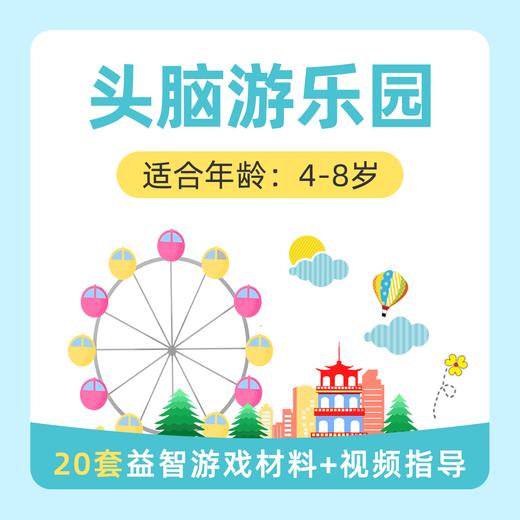 头脑游乐园

适合年龄：4-8岁

20套益智游戏材料+视频指导